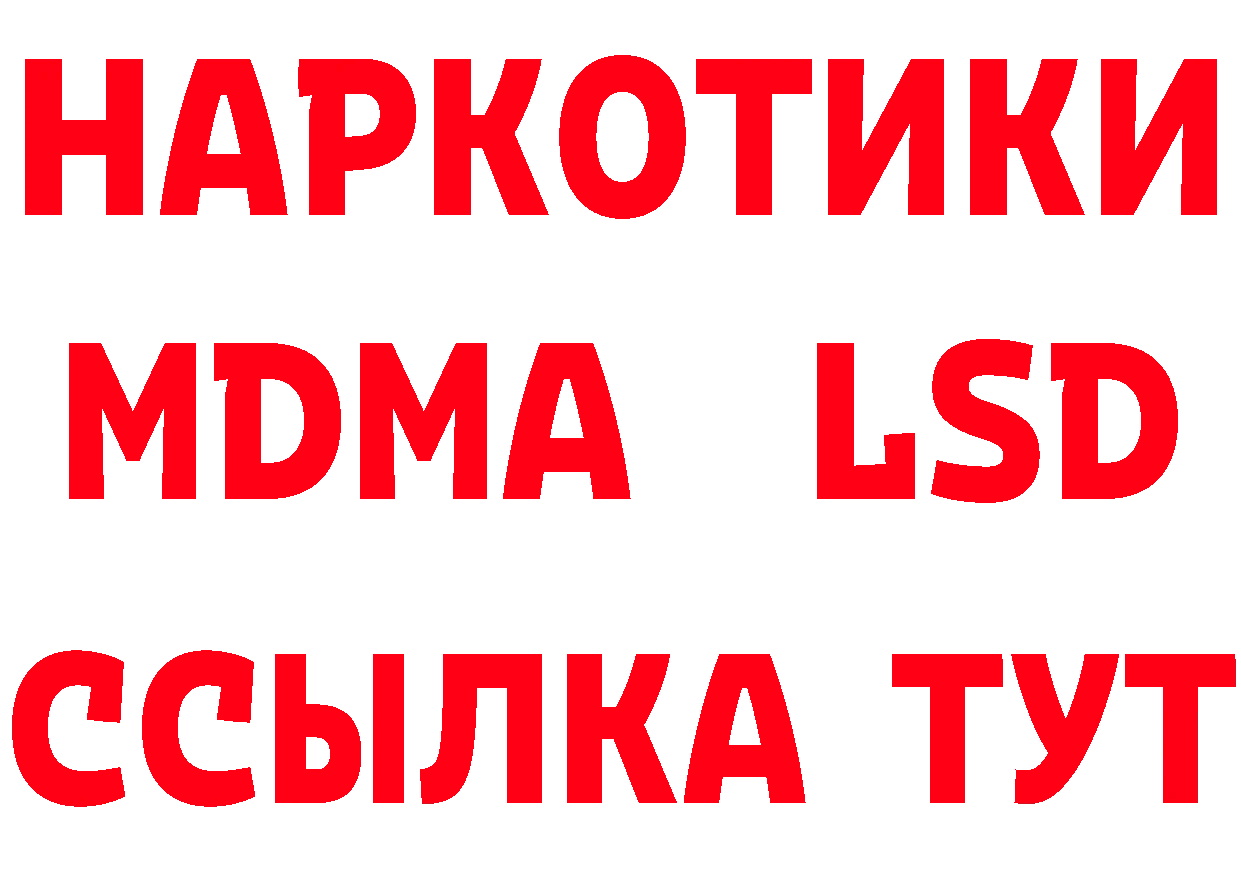 НАРКОТИКИ
MDMA LSD
ССЫЛКА ТУТ